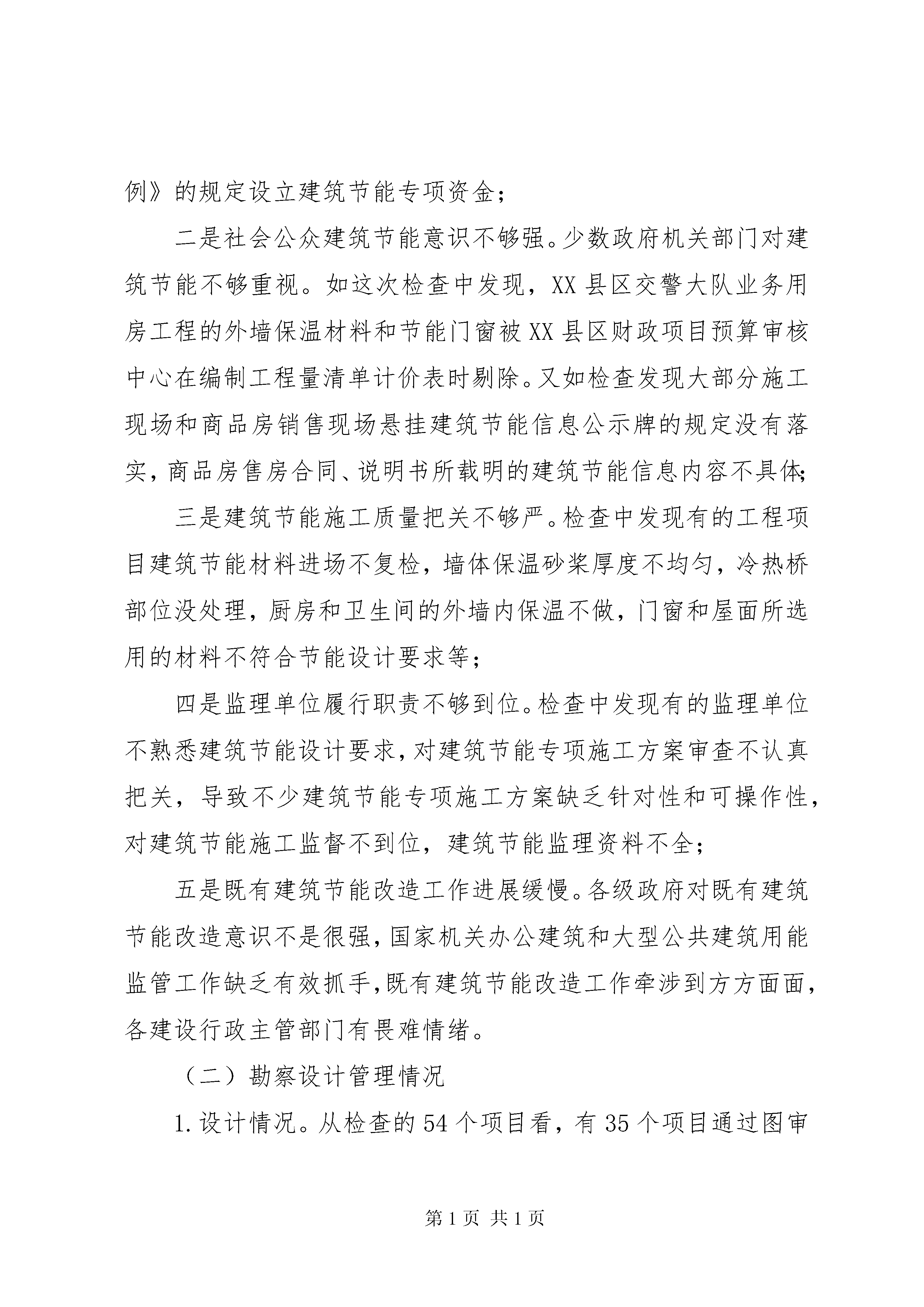 例》的规定设立建筑节能专项资金；

二是社会公众建筑节能意识不够强。少数政府机关部门对建筑节能不够重视。如这次检查中发现，XX县区交警大队业务用房工程的外墙保温材料和节能门窗被XX县区财政项目预算审核中心在编制工程量清单计价表时剔除。又如检查发现大部分施工现场和商品房销售现场悬挂建筑节能信息公示牌的规定没有落实，商品房售房合同、说明书所载明的建筑节能信息内容不具体；

三是建筑节能施工质量把关不够严。检查中发现有的工程项目建筑节能材料进场不复检，墙体保温砂浆厚度不均匀，冷热桥部位没处理，厨房和卫生间的外墙内保温不做，门窗和屋面所选用的材料不符合节能设计要求等；

四是监理单位履行职责不够到位。检查中发现有的监理单位不熟悉建筑节能设计要求，对建筑节能专项施工方案审查不认真把关，导致不少建筑节能专项施工方案缺乏针对性和可操作性，对建筑节能施工监督不到位，建筑节能监理资料不全；

五是既有建筑节能改造工作进展缓慢。各级政府对既有建筑节能改造意识不是很强，国家机关办公建筑和大型公共建筑用能监管工作缺乏有效抓手，既有建筑节能改造工作牵涉到方方面面，各建设行政主管部门有畏难情绪。

（二）勘察设计管理情况

1.设计情况。从检查的54个项目看，有35个项目通过图审

第1页 共1页